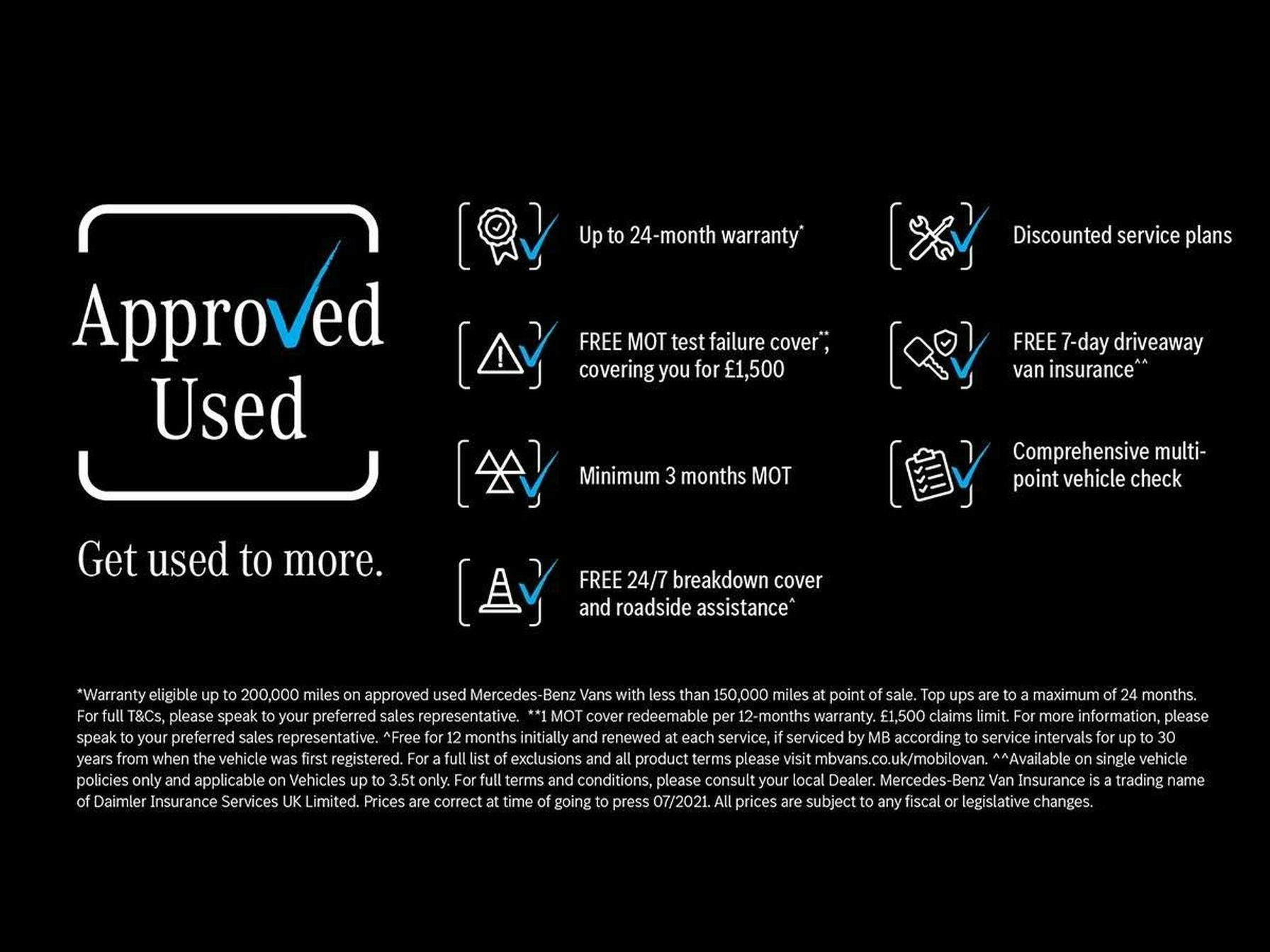 Approved Used

Get used to more.

Up to 24-month warranty*

FREE MOT test failure cover**, covering you for £1,500

Minimum 3 months MOT

FREE 24/7 breakdown cover and roadside assistance^

Discounted service plans

FREE 7-day driveaway van insurance^^

Comprehensive multi-point vehicle check

*Warranty eligible up to 200,000 miles on approved used Mercedes-Benz Vans with less than 150,000 miles at point of sale. Top ups are to a maximum of 24 months. For full T&Cs, please speak to your preferred sales representative. **1 MOT cover redeemable per 12-months warranty. £1,500 claims limit. For more information, please speak to your preferred sales representative. ^Free for 12 months initially and renewed at each service, if serviced by MB according to service intervals for up to 30 years from when the vehicle was first registered. For a full list of exclusions and all product terms please visit mbvans.co.uk/mobilovan. ^^Available on single vehicle policies only and applicable on Vehicles up to 3.5t only. For full terms and conditions, please consult your local Dealer. Mercedes-Benz Van Insurance is a trading name of Daimler Insurance Services UK Limited. Prices are correct at time of going to press 07/2021. All prices are subject to any fiscal or legislative changes.